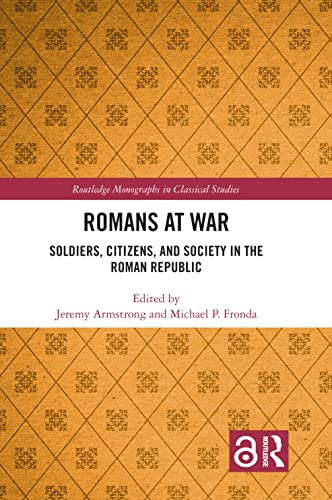 Routledge Monographs in Classical Studies

ROMANS AT WAR

SOLDIERS, CITIZENS, AND SOCIETY IN THE ROMAN REPUBLIC

Edited by
Jeremy Armstrong and Michael P. Fronda

ROUTLEDGE